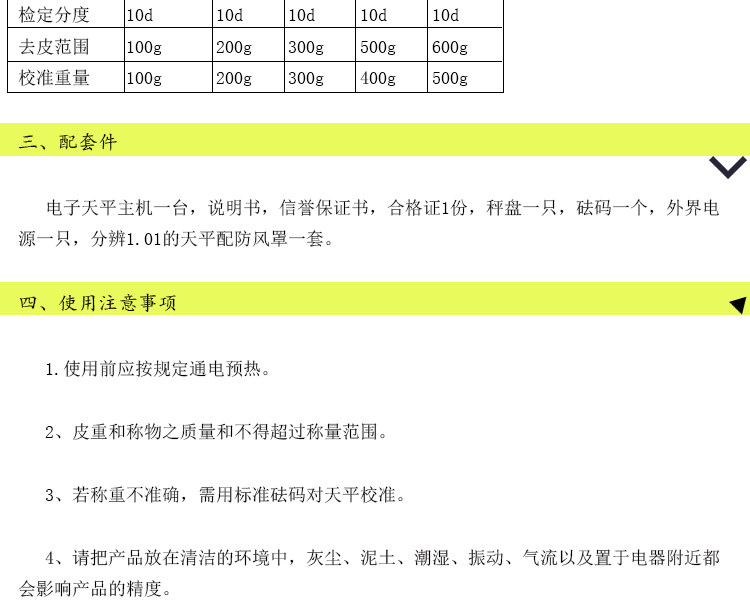 | 检定分度 | 10d | 10d | 10d | 10d | 10d |
|---|---|---|---|---|---|
| 去皮范围 | 100g | 200g | 300g | 500g | 600g |
| 校准重量 | 100g | 200g | 300g | 400g | 500g |

三、配套件

电子天平主机一台，说明书，信誉保证书，合格证1份，秤盘一只，砝码一个，外界电源一只，分辨1.01的天平配防风罩一套。

四、使用注意事项

1.使用前应按规定通电预热。

2、皮重和称物之质量和不得超过称量范围。

3、若称重不准确，需用标准砝码对天平校准。

4、请把产品放在清洁的环境中，灰尘、泥土、潮湿、振动、气流以及置于电器附近都会影响产品的精度。